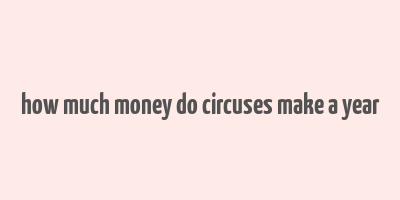 how much money do circuses make a year